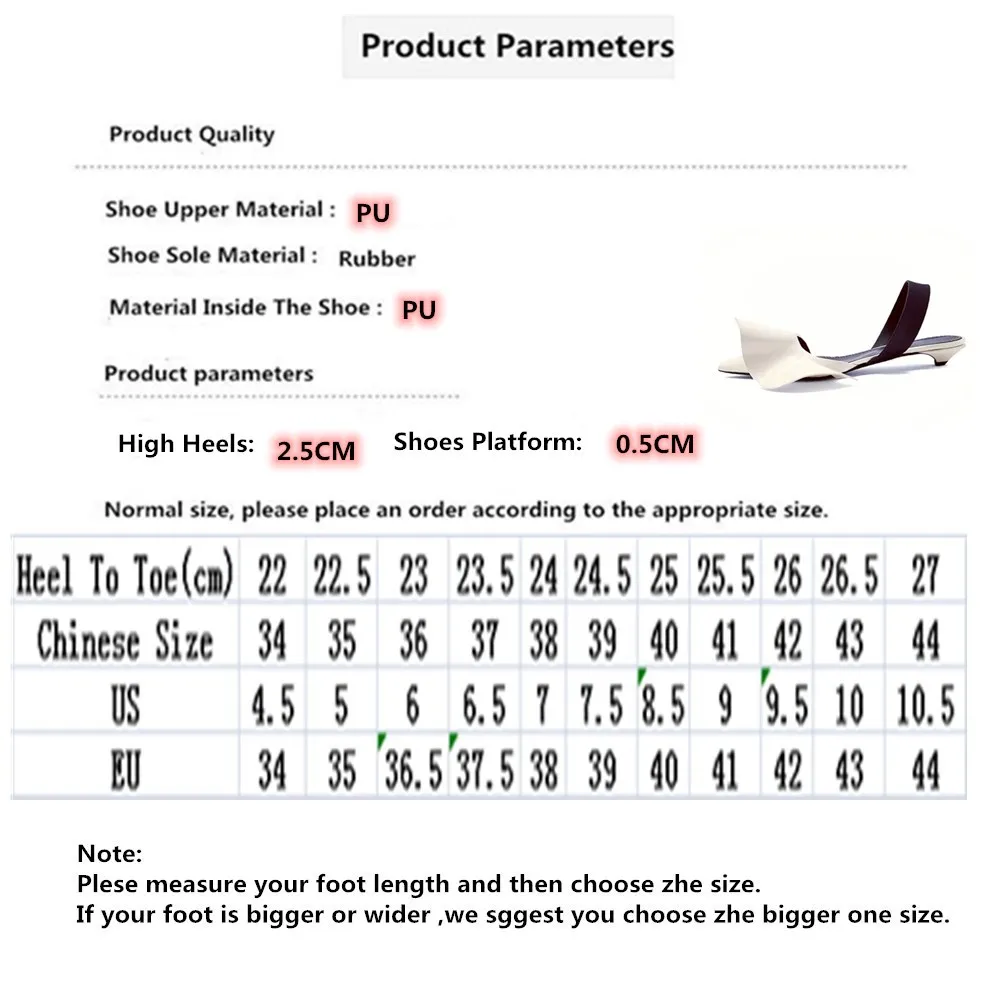 Product Parameters

Product Quality

Shoe Upper Material : PU

Shoe Sole Material : Rubber

Material Inside The Shoe : PU

Product parameters

High Heels: 2.5CM Shoes Platform: 0.5CM

Normal size, please place an order according to the appropriate size.

| Heel To Toe(cm) | 22 | 22.5 | 23 | 23.5 | 24 | 24.5 | 25 | 25.5 | 26 | 26.5 | 27 |
|---|---|---|---|---|---|---|---|---|---|---|---|
| Chinese Size | 34 | 35 | 36 | 37 | 38 | 39 | 40 | 41 | 42 | 43 | 44 |
| US | 4.5 | 5 | 6 | 6.5 | 7 | 7.5 | 8.5 | 9 | 9.5 | 10 | 10.5 |
| EU | 34 | 35 | 36.5 | 37.5 | 38 | 39 | 40 | 41 | 42 | 43 | 44 |

Note:
Plese measure your foot length and then choose zhe size.
If your foot is bigger or wider ,we sggest you choose zhe bigger one size.